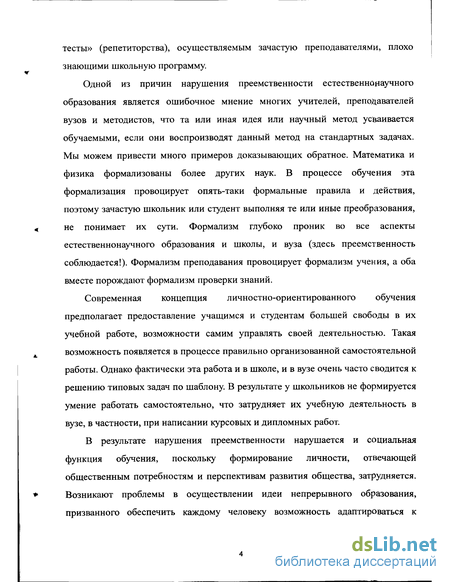 тесты» (репетиторства), осуществляемым зачастую преподавателями, плохо знающими школьную программу.

Одной из причин нарушения преемственности естественнонаучного образования является ошибочное мнение многих учителей, преподавателей вузов и методистов, что та или иная идея или научный метод усваивается обучаемыми, если они воспроизводят данный метод на стандартных задачах. Мы можем привести много примеров доказывающих обратное. Математика и физика формализованы более других наук. В процессе обучения эта формализация провоцирует опять-таки формальные правила и действия, поэтому зачастую школьник или студент выполняя те или иные преобразования, не понимает их сути. Формализм глубоко проник во все аспекты естественнонаучного образования и школы, и вуза (здесь преемственность соблюдается!). Формализм преподавания провоцирует формализм учения, а оба вместе порождают формализм проверки знаний.

Современная концепция личностно-ориентированного обучения предполагает предоставление учащимся и студентам большей свободы в их учебной работе, возможности самим управлять своей деятельностью. Такая возможность появляется в процессе правильно организованной самостоятельной работы. Однако фактически эта работа и в школе, и в вузе очень часто сводится к решению типовых задач по шаблону. В результате у школьников не формируется умение работать самостоятельно, что затрудняет их учебную деятельность в вузе, в частности, при написании курсовых и дипломных работ.

В результате нарушения преемственности нарушается и социальная функция обучения, поскольку формирование личности, отвечающей общественным потребностям и перспективам развития общества, затрудняется. Возникают проблемы в осуществлении идеи непрерывного образования, призванного обеспечить каждому человеку возможность адаптироваться к

4

dsLib.net
библиотека диссертаций